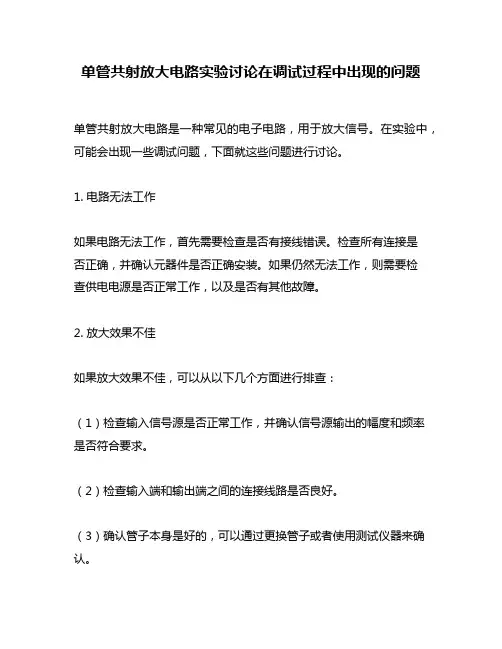 单管共射放大电路实验讨论在调试过程中出现的问题

单管共射放大电路是一种常见的电子电路，用于放大信号。在实验中，可能会出现一些调试问题，下面就这些问题进行讨论。

1. 电路无法工作

如果电路无法工作，首先需要检查是否有接线错误。检查所有连接是否正确，并确认元器件是否正确安装。如果仍然无法工作，则需要检查供电电源是否正常工作，以及是否有其他故障。

2. 放大效果不佳

如果放大效果不佳，可以从以下几个方面进行排查：

（1）检查输入信号源是否正常工作，并确认信号源输出的幅度和频率是否符合要求。

（2）检查输入端和输出端之间的连接线路是否良好。

（3）确认管子本身是好的，可以通过更换管子或者使用测试仪器来确认。